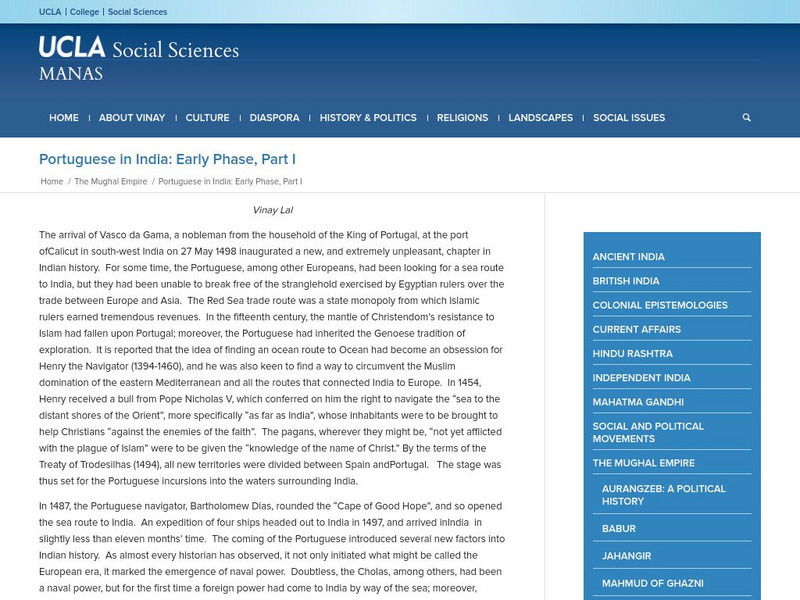 UCLA | College | Social Sciences

UCLA Social Sciences
MANAS

HOME | ABOUT VINAY | CULTURE | DIASPORA | HISTORY & POLITICS | RELIGIONS | LANDSCAPES | SOCIAL ISSUES

Portuguese in India: Early Phase, Part I

Home / The Mughal Empire / Portuguese in India: Early Phase, Part I

Vinay Lal

The arrival of Vasco da Gama, a nobleman from the household of the King of Portugal, at the port ofCalicut in south-west India on 27 May 1498 inaugurated a new, and extremely unpleasant, chapter in Indian history. For some time, the Portuguese, among other Europeans, had been looking for a sea route to India, but they had been unable to break free of the stranglehold exercised by Egyptian rulers over the trade between Europe and Asia. The Red Sea trade route was a state monopoly from which Islamic rulers earned tremendous revenues. In the fifteenth century, the mantle of Christendom's resistance to Islam had fallen upon Portugal; moreover, the Portuguese had inherited the Genoese tradition of exploration. It is reported that the idea of finding an ocean route to Ocean had become an obsession for Henry the Navigator (1394-1460), and he was also keen to find a way to circumvent the Muslim domination of the eastern Mediterranean and all the routes that connected India to Europe. In 1454, Henry received a bull from Pope Nicholas V, which conferred on him the right to navigate the "sea to the distant shores of the Orient", more specifically "as far as India", whose inhabitants were to be brought to help Christians "against the enemies of the faith". The pagans, wherever they might be, "not yet afflicted with the plague of Islam" were to be given the "knowledge of the name of Christ." By the terms of the Treaty of Trodesilhas (1494), all new territories were divided between Spain andPortugal. The stage was thus set for the Portuguese incursions into the waters surrounding India.

In 1487, the Portuguese navigator, Bartholomew Dias, rounded the "Cape of Good Hope", and so opened the sea route to India. An expedition of four ships headed out to India in 1497, and arrived inIndia in slightly less than eleven months' time. The coming of the Portuguese introduced several new factors into Indian history. As almost every historian has observed, it not only initiated what might be called the European era, it marked the emergence of naval power. Doubtless, the Cholas, among others, had been a naval power, but for the first time a foreign power had come to India by way of the sea; moreover,

ANCIENT INDIA
BRITISH INDIA
COLONIAL EPISTEMOLOGIES
CURRENT AFFAIRS
HINDU RASHTRA
INDEPENDENT INDIA
MAHATMA GANDHI
SOCIAL AND POLITICAL MOVEMENTS
THE MUGHAL EMPIRE
AURANGZEB: A POLITICAL HISTORY
BABUR
JAHANGIR
MAHMUD OF GHAZNI